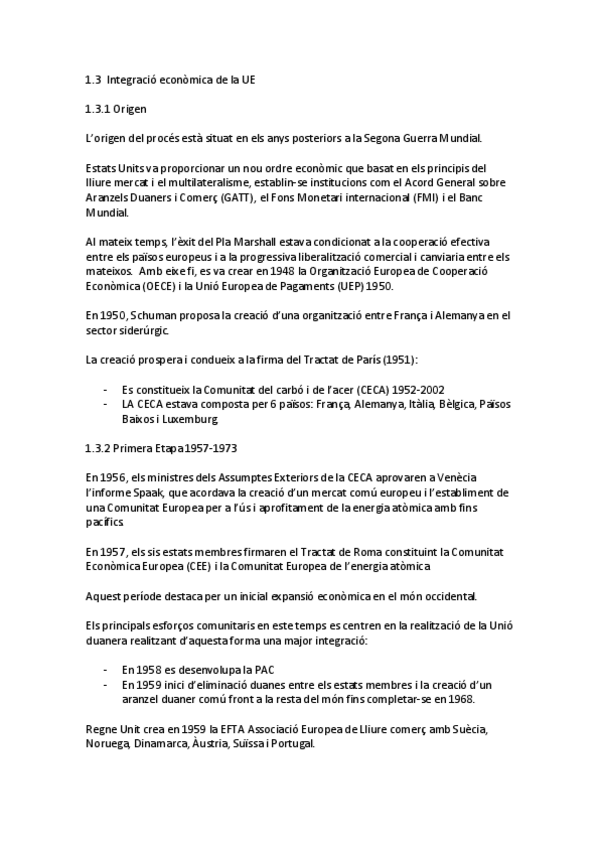 1.3 Integració econòmica de la UE

1.3.1 Origen

L'origen del procés està situat en els anys posteriors a la Segona Guerra Mundial.

Estats Units va proporcionar un nou ordre econòmic que basat en els principis del lliure mercat i el multilateralisme, establin-se institucions com el Acord General sobre Aranzels Duaners i Comerç (GATT), el Fons Monetari internacional (FMI) i el Banc Mundial.

Al mateix temps, l'èxit del Pla Marshall estava condicionat a la cooperació efectiva entre els països europeus i a la progressiva liberalització comercial i canviaria entre els mateixos. Amb eixe fi, es va crear en 1948 la Organització Europea de Cooperació Econòmica (OECE) i la Unió Europea de Pagaments (UEP) 1950.

En 1950, Schuman proposa la creació d'una organització entre França i Alemanya en el sector siderúrgic.

La creació prospera i condueix a la firma del Tractat de París (1951):

- Es constitueix la Comunitat del carbó i de l'acer (CECA) 1952-2002
- LA CECA estava composta per 6 països: França, Alemanya, Itàlia, Bèlgica, Països Baixos i Luxemburg.

1.3.2 Primera Etapa 1957-1973

En 1956, els ministres dels Assumptes Exteriors de la CECA aprovaren a Venècia l'informe Spaak, que acordava la creació d'un mercat comú europeu i l'establiment de una Comunitat Europea per a l'ús i aprofitament de la energia atòmica amb fins pacífics.

En 1957, els sis estats membres firmaren el Tractat de Roma constituint la Comunitat Econòmica Europea (CEE) i la Comunitat Europea de l'energia atòmica

Aquest període destaca per un inicial expansió econòmica en el món occidental.

Els principals esforços comunitaris en este temps es centren en la realització de la Unió duanera realitzant d'aquesta forma una major integració:

- En 1958 es desenvolupa la PAC
- En 1959 inici d'eliminació duanes entre els estats membres i la creació d'un aranzel duaner comú front a la resta del món fins completar-se en 1968.

Regne Unit crea en 1959 la EFTA Associació Europea de Lliure comerç amb Suècia, Noruega, Dinamarca, Àustria, Suïssa i Portugal.